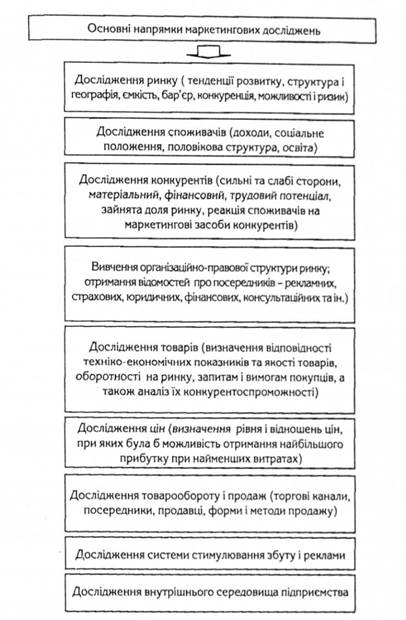 Основні напрямки маркетингових досліджень

Дослідження ринку ( тенденції розвитку, структура і географія, ємкість, бар'єр, конкуренція, можливості і ризик)

Дослідження споживачів (доходи, соціальне положення, половікова структура, освіта)

Дослідження конкурентів (сильні та слабі сторони, матеріальний, фінансовий, трудовий потенціал, зайнята доля ринку, реакція споживачів на маркетингові засоби конкурентів)

Вивчення організаційно-правової структури ринку; отримання відомостей про посередників – рекламних, страхових, юридичних, фінансових, консультаційних та ін.)

Дослідження товарів (визначення відповідності техніко-економічних показників та якості товарів, оборотності на ринку, запитам і вимогам покупців, а також аналіз їх конкурентоспроможності)

Дослідження цін (визначення рівня і відношень цін, при яких була б можливість отримання найбільшого прибутку при найменших витратах)

Дослідження товарообороту і продаж (торгові канали, посередники, продавці, форми і методи продажу)

Дослідження системи стимулювання збуту і реклами

Дослідження внутрішнього середовища підприємства